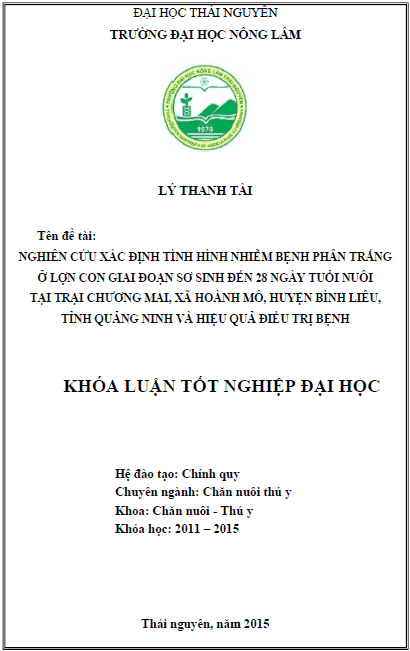 ĐẠI HỌC THÁI NGUYÊN
TRƯỜNG ĐẠI HỌC NÔNG LÂM

1970

LÝ THANH TÀI

Tên đề tài:
NGHIÊN CỨU XÁC ĐỊNH TÌNH HÌNH NHIỄM BỆNH PHÂN TRẮNG Ở LỢN CON GIAI ĐOẠN SƠ SINH ĐẾN 28 NGÀY TUỔI NUÔI TẠI TRẠI CHƯƠNG MAI, XÃ HOÀNH MÔ, HUYỆN BÌNH LIÊU, TỈNH QUẢNG NINH VÀ HIỆU QUẢ ĐIỀU TRỊ BỆNH

KHÓA LUẬN TỐT NGHIỆP ĐẠI HỌC

Hệ đào tạo: Chính quy
Chuyên ngành: Chăn nuôi thú y
Khoa: Chăn nuôi - Thú y
Khóa học: 2011 – 2015

Thái nguyên, năm 2015